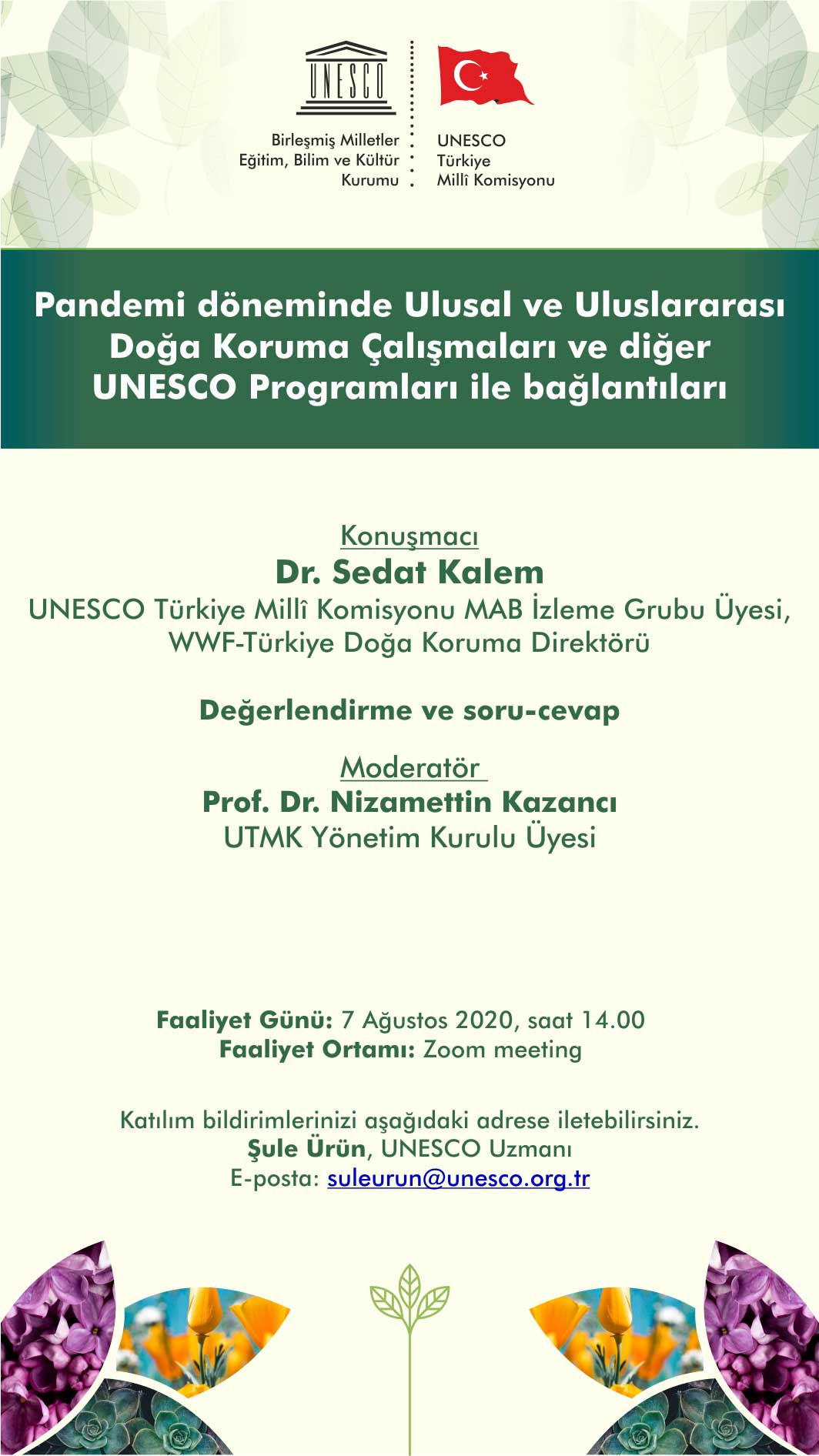 UNESCO

Birleşmiş Milletler
Eğitim, Bilim ve Kültür
Kurumu

UNESCO
Türkiye
Millî Komisyonu

Pandemi döneminde Ulusal ve Uluslararası Doğa Koruma Çalışmaları ve diğer UNESCO Programları ile bağlantıları

Konuşmacı
Dr. Sedat Kalem
UNESCO Türkiye Millî Komisyonu MAB İzleme Grubu Üyesi, WWF-Türkiye Doğa Koruma Direktörü

Değerlendirme ve soru-cevap

Moderatör
Prof. Dr. Nizamettin Kazancı
UTMK Yönetim Kurulu Üyesi

Faaliyet Günü: 7 Ağustos 2020, saat 14.00
Faaliyet Ortamı: Zoom meeting

Katılım bildirimlerinizi aşağıdaki adrese iletebilirsiniz.
Şule Ürün, UNESCO Uzmanı
E-posta: suleurun@unesco.org.tr